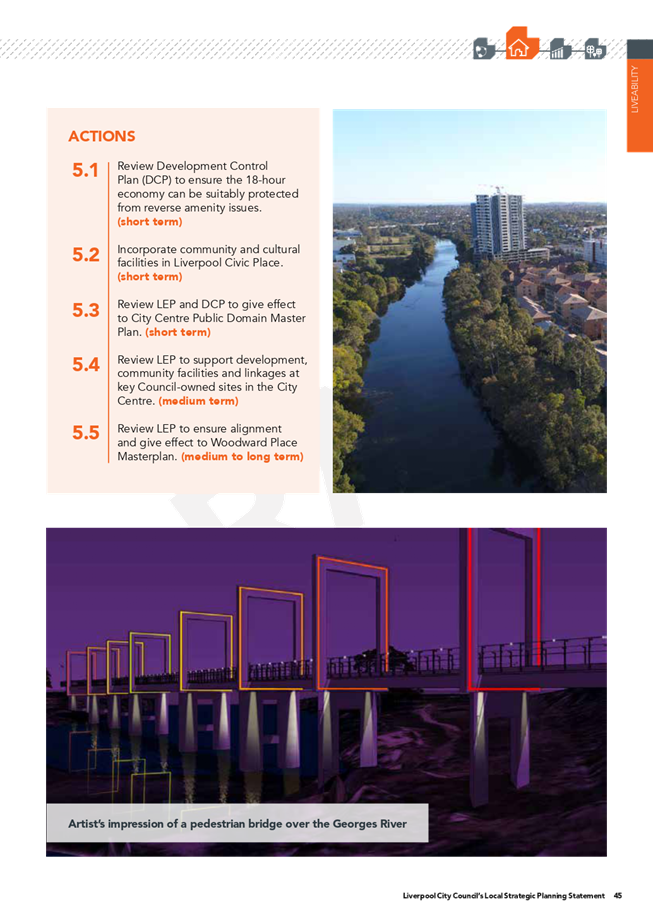 LIVEABILITY

ACTIONS

5.1 Review Development Control Plan (DCP) to ensure the 18-hour economy can be suitably protected from reverse amenity issues. (short term)

5.2 Incorporate community and cultural facilities in Liverpool Civic Place. (short term)

5.3 Review LEP and DCP to give effect to City Centre Public Domain Master Plan. (short term)

5.4 Review LEP to support development, community facilities and linkages at key Council-owned sites in the City Centre. (medium term)

5.5 Review LEP to ensure alignment and give effect to Woodward Place Masterplan. (medium to long term)

Artist's impression of a pedestrian bridge over the Georges River

Liverpool City Council's Local Strategic Planning Statement 45